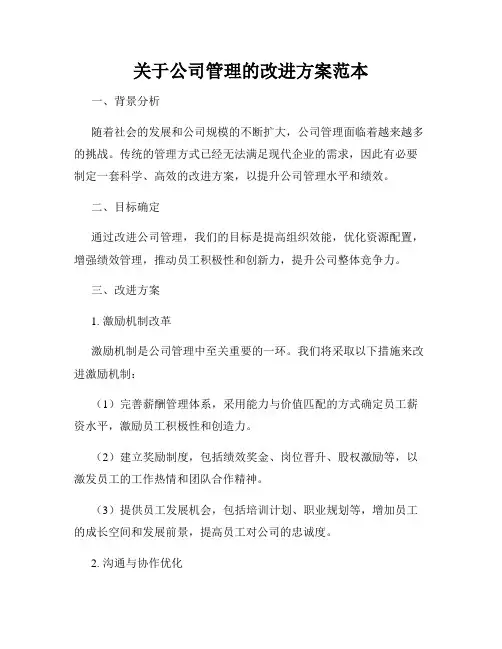 关于公司管理的改进方案范本

一、背景分析

随着社会的发展和公司规模的不断扩大，公司管理面临着越来越多的挑战。传统的管理方式已经无法满足现代企业的需求，因此有必要制定一套科学、高效的改进方案，以提升公司管理水平和绩效。

二、目标确定

通过改进公司管理，我们的目标是提高组织效能，优化资源配置，增强绩效管理，推动员工积极性和创新力，提升公司整体竞争力。

三、改进方案

1. 激励机制改革

激励机制是公司管理中至关重要的一环。我们将采取以下措施来改进激励机制：

（1）完善薪酬管理体系，采用能力与价值匹配的方式确定员工薪资水平，激励员工积极性和创造力。

（2）建立奖励制度，包括绩效奖金、岗位晋升、股权激励等，以激发员工的工作热情和团队合作精神。

（3）提供员工发展机会，包括培训计划、职业规划等，增加员工的成长空间和发展前景，提高员工对公司的忠诚度。

2. 沟通与协作优化